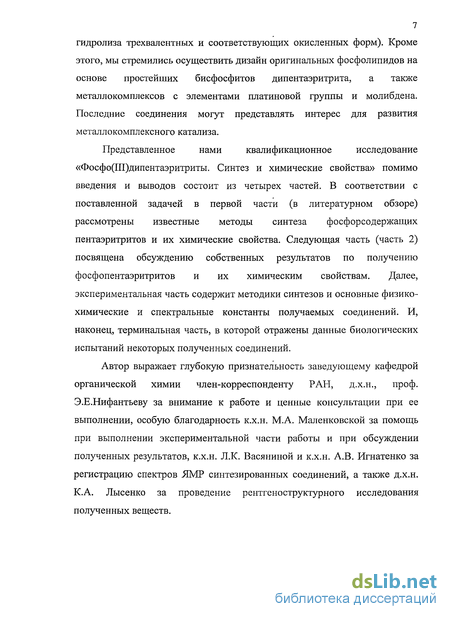 7

гидролиза трехвалентных и соответствующих окисленных форм). Кроме этого, мы стремились осуществить дизайн оригинальных фосфолипидов на основе простейших бисфосфитов дипентаэритрита, а также металлокомплексов с элементами платиновой группы и молибдена. Последние соединения могут представлять интерес для развития металлокомплексного катализа.

Представленное нами квалификационное исследование «Фосфо(III)дипентаэритриты. Синтез и химические свойства» помимо введения и выводов состоит из четырех частей. В соответствии с поставленной задачей в первой части (в литературном обзоре) рассмотрены известные методы синтеза фосфорсодержащих пентаэритритов и их химические свойства. Следующая часть (часть 2) посвящена обсуждению собственных результатов по получению фосфопентаэритритов и их химическим свойствам. Далее, экспериментальная часть содержит методики синтезов и основные физико-химические и спектральные константы получаемых соединений. И, наконец, терминальная часть, в которой отражены данные биологических испытаний некоторых полученных соединений.

Автор выражает глубокую признательность заведующему кафедрой органической химии член-корреспонденту РАН, д.х.н., проф. Э.Е.Нифантьеву за внимание к работе и ценные консультации при ее выполнении, особую благодарность к.х.н. М.А. Маленковской за помощь при выполнении экспериментальной части работы и при обсуждении полученных результатов, к.х.н. Л.К. Васяниной и к.х.н. А.В. Игнатенко за регистрацию спектров ЯМР синтезированных соединений, а также д.х.н. К.А. Лысенко за проведение рентгеноструктурного исследования полученных веществ.

dsLib.net
библиотека диссертаций